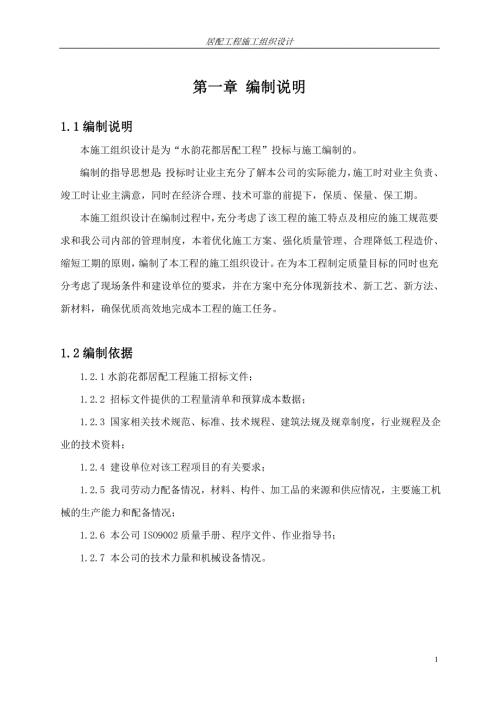 居配工程施工组织设计

第一章 编制说明

1.1 编制说明

本施工组织设计是为“水韵花都居配工程”投标与施工编制的。

编制的指导思想是 投标时让业主充分了解本公司的实际能力，施工时对业主负责、竣工时让业主满意，同时在经济合理、技术可靠的前提下，保质、保量、保工期。

本施工组织设计在编制过程中，充分考虑了该工程的施工特点及相应的施工规范要求和我公司内部的管理制度，本着优化施工方案、强化质量管理、合理降低工程造价、缩短工期的原则，编制了本工程的施工组织设计。在为本工程制定质量目标的同时也充分考虑了现场条件和建设单位的要求，并在方案中充分体现新技术、新工艺、新方法、新材料，确保优质高效地完成本工程的施工任务。

1.2 编制依据

1.2.1 水韵花都居配工程施工招标文件；

1.2.2 招标文件提供的工程量清单和预算成本数据；

1.2.3 国家相关技术规范、标准、技术规程、建筑法规及规章制度，行业规程及企业的技术资料；

1.2.4 建设单位对该工程项目的有关要求；

1.2.5 我司劳动力配备情况，材料、构件、加工品的来源和供应情况，主要施工机械的生产能力和配备情况；

1.2.6 本公司 ISO9002 质量手册、程序文件、作业指导书；

1.2.7 本公司的技术力量和机械设备情况。

1